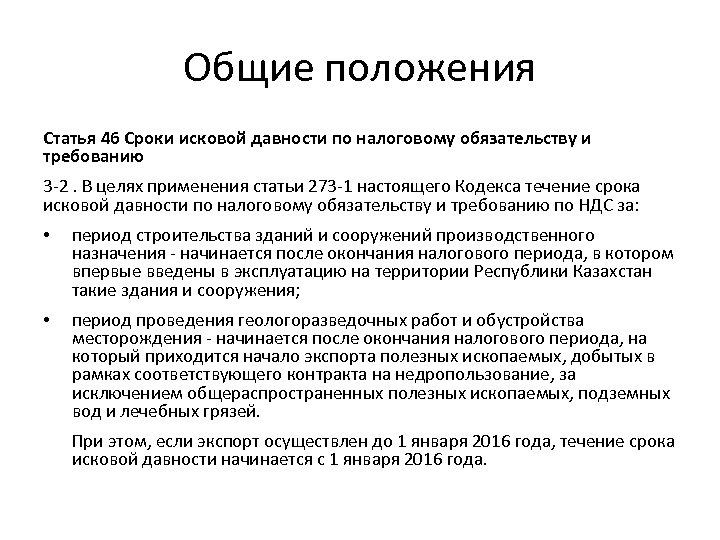 Общие положения

Статья 46 Сроки исковой давности по налоговому обязательству и требованию

3-2 . В целях применения статьи 273-1 настоящего Кодекса течение срока исковой давности по налоговому обязательству и требованию по НДС за:

• период строительства зданий и сооружений производственного назначения - начинается после окончания налогового периода, в котором впервые введены в эксплуатацию на территории Республики Казахстан такие здания и сооружения;

• период проведения геологоразведочных работ и обустройства месторождения - начинается после окончания налогового периода, на который приходится начало экспорта полезных ископаемых, добытых в рамках соответствующего контракта на недропользование, за исключением общераспространенных полезных ископаемых, подземных вод и лечебных грязей.

При этом, если экспорт осуществлен до 1 января 2016 года, течение срока исковой давности начинается с 1 января 2016 года.